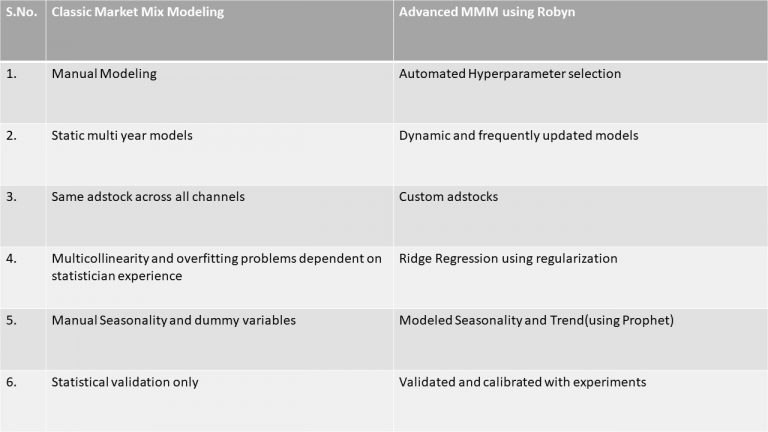 | S.No. | Classic Market Mix Modeling | Advanced MMM using Robyn |
|---|---|---|
| 1. | Manual Modeling | Automated Hyperparameter selection |
| 2. | Static multi year models | Dynamic and frequently updated models |
| 3. | Same adstock across all channels | Custom adstocks |
| 4. | Multicollinearity and overfitting problems dependent on statistician experience | Ridge Regression using regularization |
| 5. | Manual Seasonality and dummy variables | Modeled Seasonality and Trend(using Prophet) |
| 6. | Statistical validation only | Validated and calibrated with experiments |